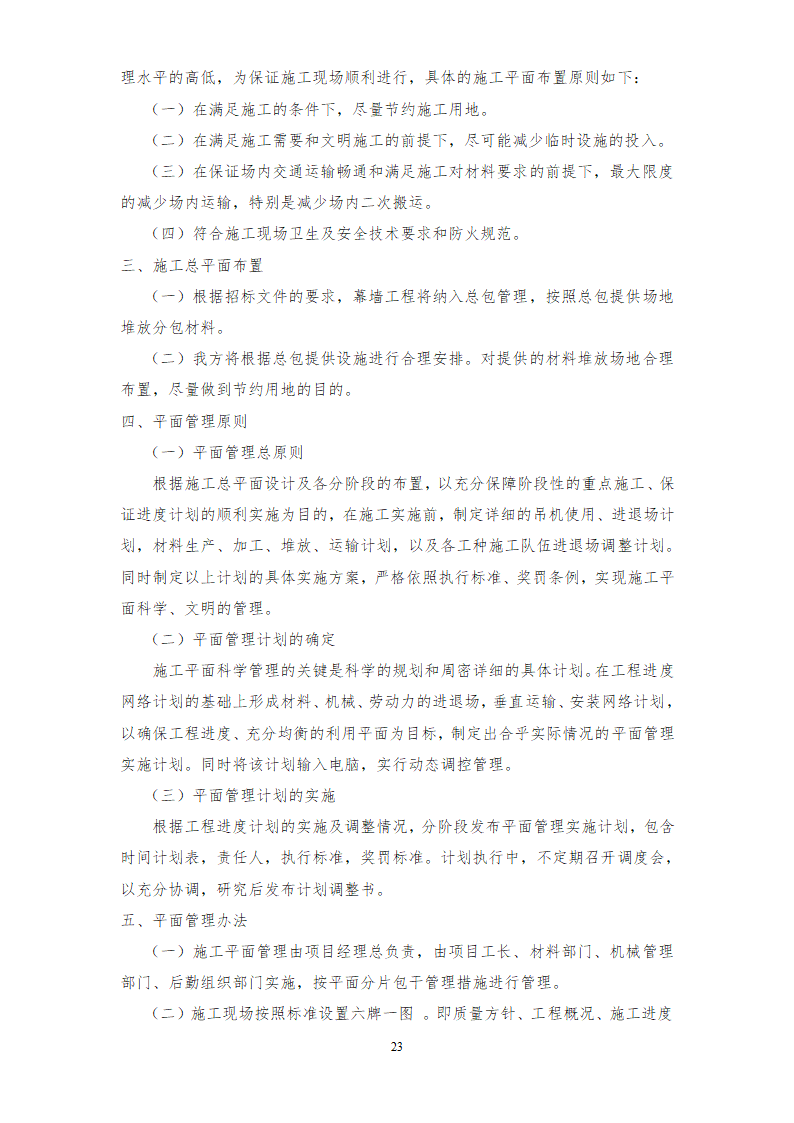 理水平的高低，为保证施工现场顺利进行，具体的施工平面布置原则如下：

（一）在满足施工的条件下，尽量节约施工用地。

（二）在满足施工需要和文明施工的前提下，尽可能减少临时设施的投入。

（三）在保证场内交通运输畅通和满足施工对材料要求的前提下，最大限度的减少场内运输，特别是减少场内二次搬运。

（四）符合施工现场卫生及安全技术要求和防火规范。

三、施工总平面布置

（一）根据招标文件的要求，幕墙工程将纳入总包管理，按照总包提供场地堆放分包材料。

（二）我方将根据总包提供设施进行合理安排。对提供的材料堆放场地合理布置，尽量做到节约用地的目的。

四、平面管理原则

（一）平面管理总原则

根据施工总平面设计及各分阶段的布置，以充分保障阶段性的重点施工、保证进度计划的顺利实施为目的，在施工实施前，制定详细的吊机使用、进退场计划，材料生产、加工、堆放、运输计划，以及各工种施工队伍进退场调整计划。同时制定以上计划的具体实施方案，严格依照执行标准、奖罚条例，实现施工平面科学、文明的管理。

（二）平面管理计划的确定

施工平面科学管理的关键是科学的规划和周密详细的具体计划。在工程进度网络计划的基础上形成材料、机械、劳动力的进退场，垂直运输、安装网络计划，以确保工程进度、充分均衡的利用平面为目标，制定出合乎实际情况的平面管理实施计划。同时将该计划输入电脑，实行动态调控管理。

（三）平面管理计划的实施

根据工程进度计划的实施及调整情况，分阶段发布平面管理实施计划，包含时间计划表，责任人，执行标准，奖罚标准。计划执行中，不定期召开调度会，以充分协调，研究后发布计划调整书。

五、平面管理办法

（一）施工平面管理由项目经理总负责，由项目工长、材料部门、机械管理部门、后勤组织部门实施，按平面分片包干管理措施进行管理。

（二）施工现场按照标准设置六牌一图 。即质量方针、工程概况、施工进度

23